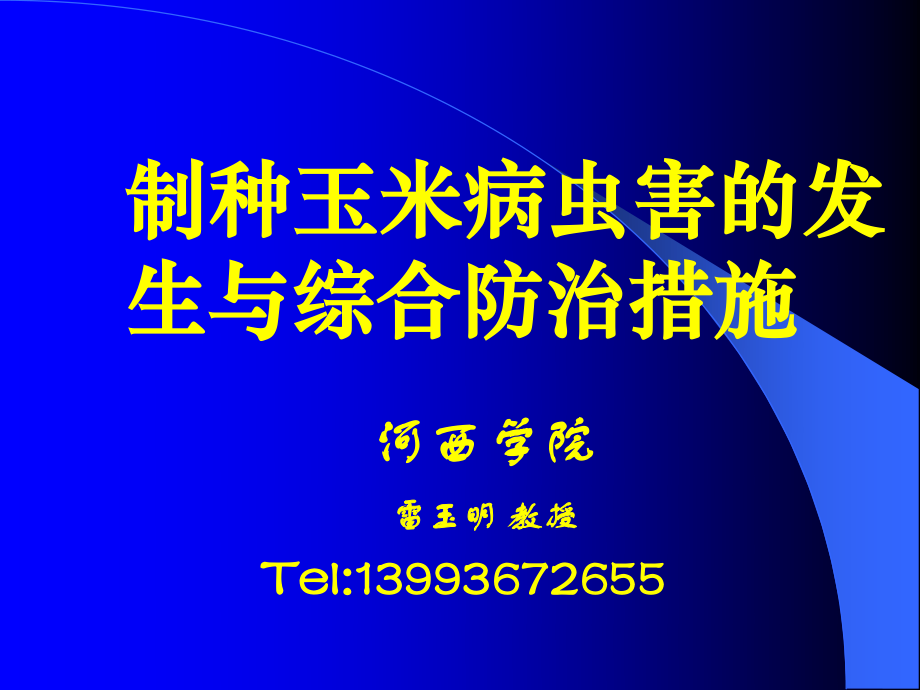 制种玉米病虫害的发生与综合防治措施

河西学院

雷玉明 教授

Tel:13993672655